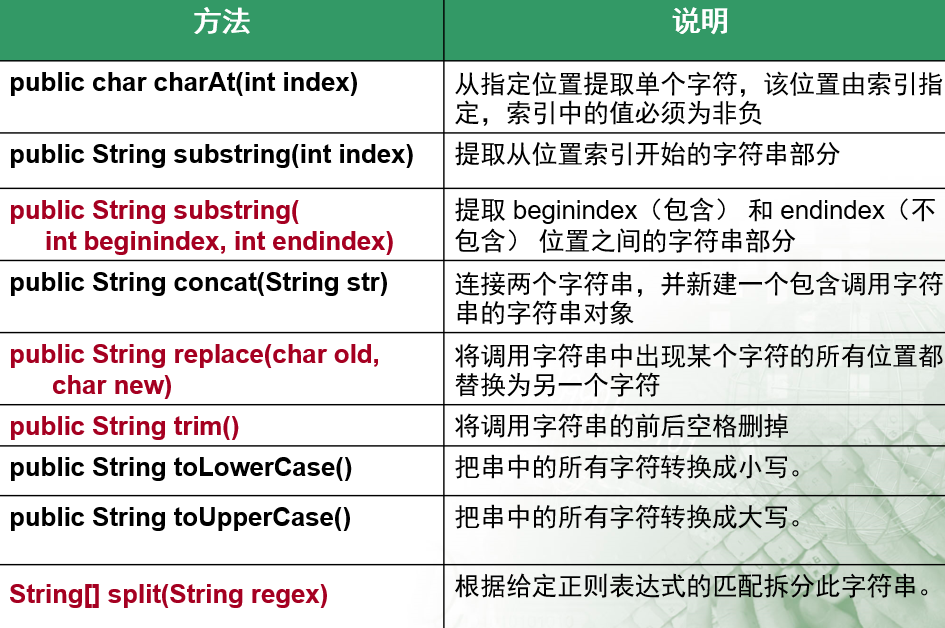 | 方法 | 说明 |
|---|---|
| public char charAt(int index) | 从指定位置提取单个字符，该位置由索引指定，索引中的值必须为非负 |
| public String substring(int index) | 提取从位置索引开始的字符串部分 |
| public String substring( int beginindex, int endindex) | 提取 beginindex（包含） 和 endindex（不包含） 位置之间的字符串部分 |
| public String concat(String str) | 连接两个字符串，并新建一个包含调用字符串的字符串对象 |
| public String replace(char old, char new) | 将调用字符串中出现某个字符的所有位置都替换为另一个字符 |
| public String trim() | 将调用字符串的前后空格删掉 |
| public String toLowerCase() | 把串中的所有字符转换成小写。 |
| public String toUpperCase() | 把串中的所有字符转换成大写。 |
| String[] split(String regex) | 根据给定正则表达式的匹配拆分此字符串。 |